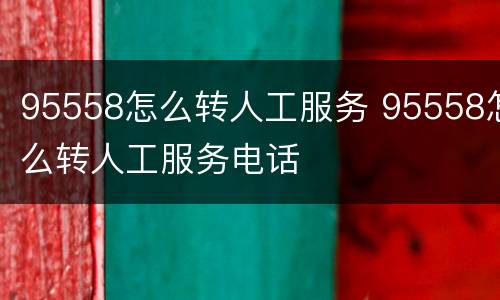 95558怎么转人工服务 95558怎么转人工服务电话